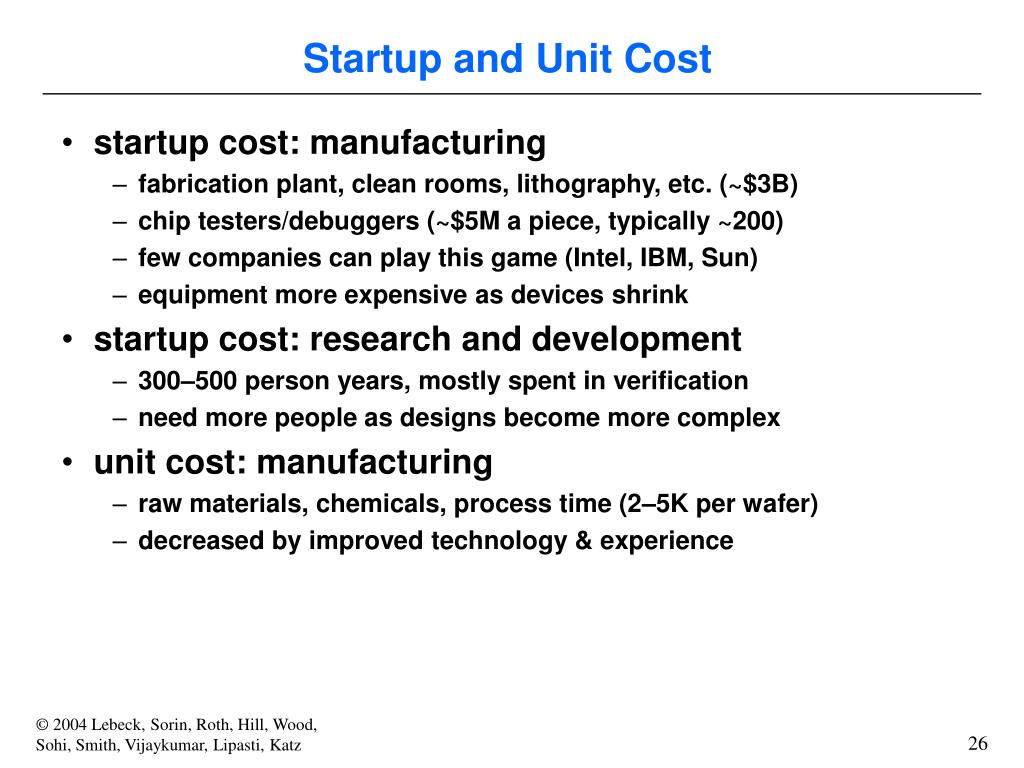 Startup and Unit Cost

• startup cost: manufacturing
– fabrication plant, clean rooms, lithography, etc. (~\$3B)
– chip testers/debuggers (~\$5M a piece, typically ~200)
– few companies can play this game (Intel, IBM, Sun)
– equipment more expensive as devices shrink

• startup cost: research and development
– 300–500 person years, mostly spent in verification
– need more people as designs become more complex

• unit cost: manufacturing
– raw materials, chemicals, process time (2–5K per wafer)
– decreased by improved technology & experience

© 2004 Lebeck, Sorin, Roth, Hill, Wood, Sohi, Smith, Vijaykumar, Lipasti, Katz

26